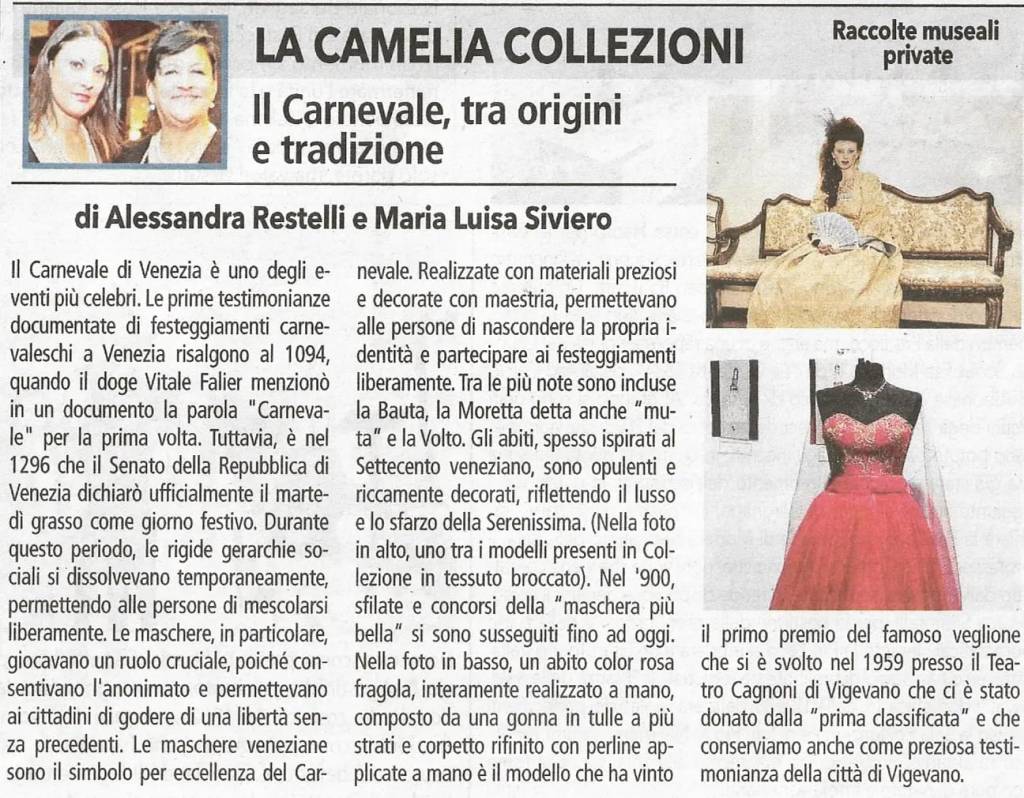 LA CAMELIA COLLEZIONI

Raccolte museali private

Il Carnevale, tra origini e tradizione

di Alessandra Restelli e Maria Luisa Siviero

Il Carnevale di Venezia è uno degli eventi più celebri. Le prime testimonianze documentate di festeggiamenti carnevaleschi a Venezia risalgono al 1094, quando il doge Vitale Falier menzionò in un documento la parola "Carnevale" per la prima volta. Tuttavia, è nel 1296 che il Senato della Repubblica di Venezia dichiarò ufficialmente il martedì grasso come giorno festivo. Durante questo periodo, le rigide gerarchie sociali si dissolvevano temporaneamente, permettendo alle persone di mescolarsi liberamente. Le maschere, in particolare, giocavano un ruolo cruciale, poiché consentivano l'anonimato e permettevano ai cittadini di godere di una libertà senza precedenti. Le maschere veneziane sono il simbolo per eccellenza del Carnevale. Realizzate con materiali preziosi e decorate con maestria, permettevano alle persone di nascondere la propria identità e partecipare ai festeggiamenti liberamente. Tra le più note sono incluse la Bauta, la Moretta detta anche "muta" e la Volto. Gli abiti, spesso ispirati al Settecento veneziano, sono opulenti e riccamente decorati, riflettendo il lusso e lo sfarzo della Serenissima. (Nella foto in alto, uno tra i modelli presenti in Collezione in tessuto broccato). Nel '900, sfilate e concorsi della "maschera più bella" si sono susseguiti fino ad oggi. Nella foto in basso, un abito color rosa fragola, interamente realizzato a mano, composto da una gonna in tulle a più strati e corpetto rifinito con perline applicate a mano è il modello che ha vinto il primo premio del famoso veglione che si è svolto nel 1959 presso il Teatro Cagnoni di Vigevano che ci è stato donato dalla "prima classificata" e che conserviamo anche come preziosa testimonianza della città di Vigevano.